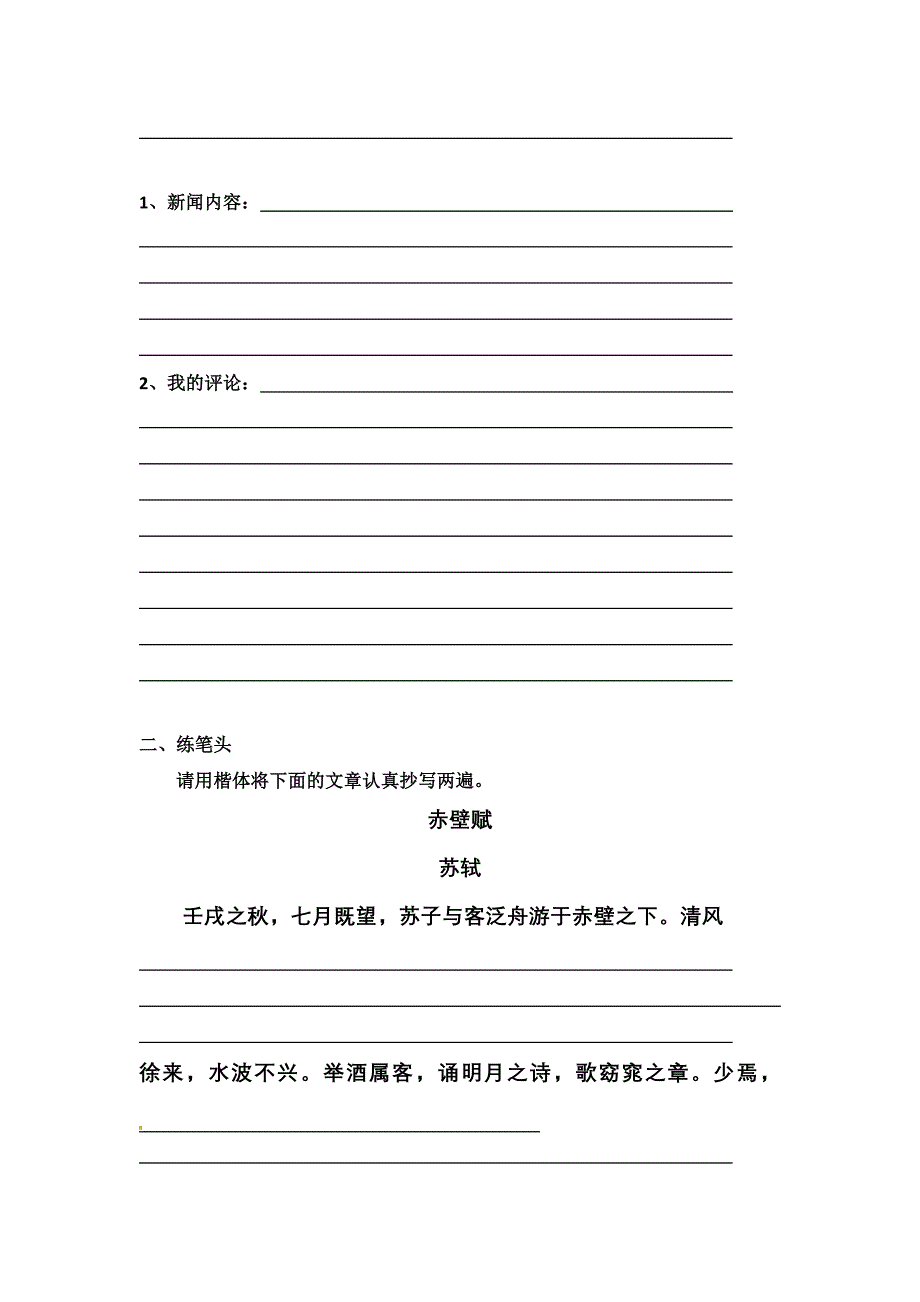 1、新闻内容：

2、我的评论：

二、练笔头

请用楷体将下面的文章认真抄写两遍。

赤壁赋

苏轼

壬戌之秋，七月既望，苏子与客泛舟游于赤壁之下。清风

徐来，水波不兴。举酒属客，诵明月之诗，歌窈窕之章。少焉，